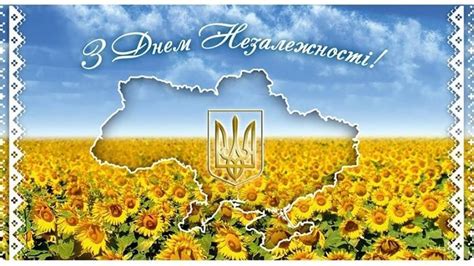 З Днем Незалежності!